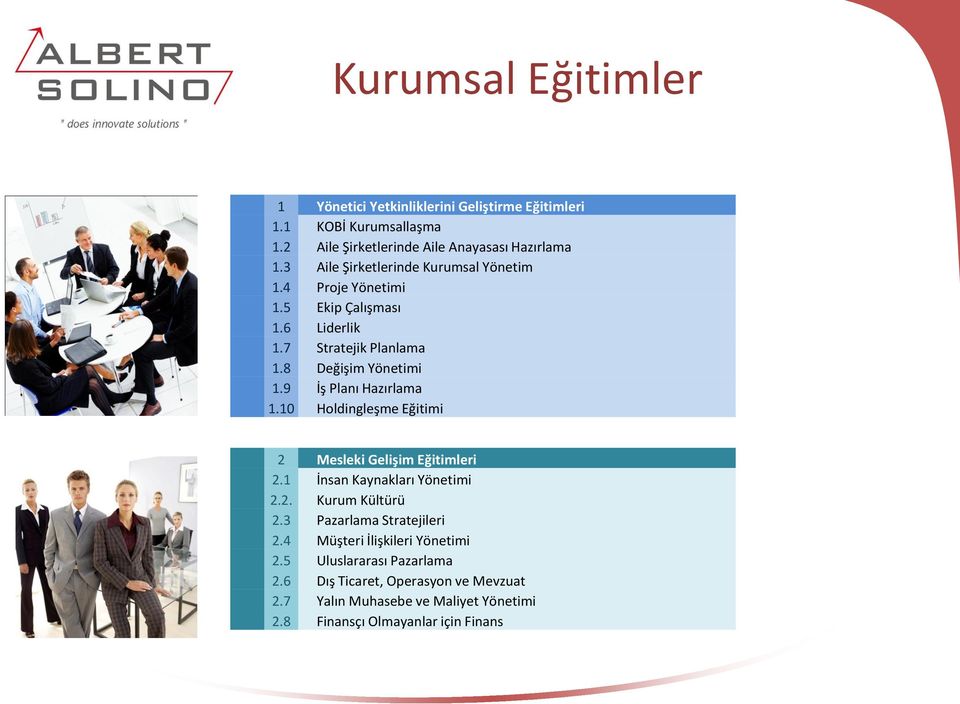 ALBERT SOLINO
" does innovate solutions "

Kurumsal Eğitimler

| 1 | Yönetici Yetkinliklerini Geliştirme Eğitimleri |
|---|---|
| 1.1 | KOBİ Kurumsallaşma |
| 1.2 | Aile Şirketlerinde Aile Anayasası Hazırlama |
| 1.3 | Aile Şirketlerinde Kurumsal Yönetim |
| 1.4 | Proje Yönetimi |
| 1.5 | Ekip Çalışması |
| 1.6 | Liderlik |
| 1.7 | Stratejik Planlama |
| 1.8 | Değişim Yönetimi |
| 1.9 | İş Planı Hazırlama |
| 1.10 | Holdingleşme Eğitimi |

| 2 | Mesleki Gelişim Eğitimleri |
|---|---|
| 2.1 | İnsan Kaynakları Yönetimi |
| 2.2. | Kurum Kültürü |
| 2.3 | Pazarlama Stratejileri |
| 2.4 | Müşteri İlişkileri Yönetimi |
| 2.5 | Uluslararası Pazarlama |
| 2.6 | Dış Ticaret, Operasyon ve Mevzuat |
| 2.7 | Yalın Muhasebe ve Maliyet Yönetimi |
| 2.8 | Finansçı Olmayanlar için Finans |